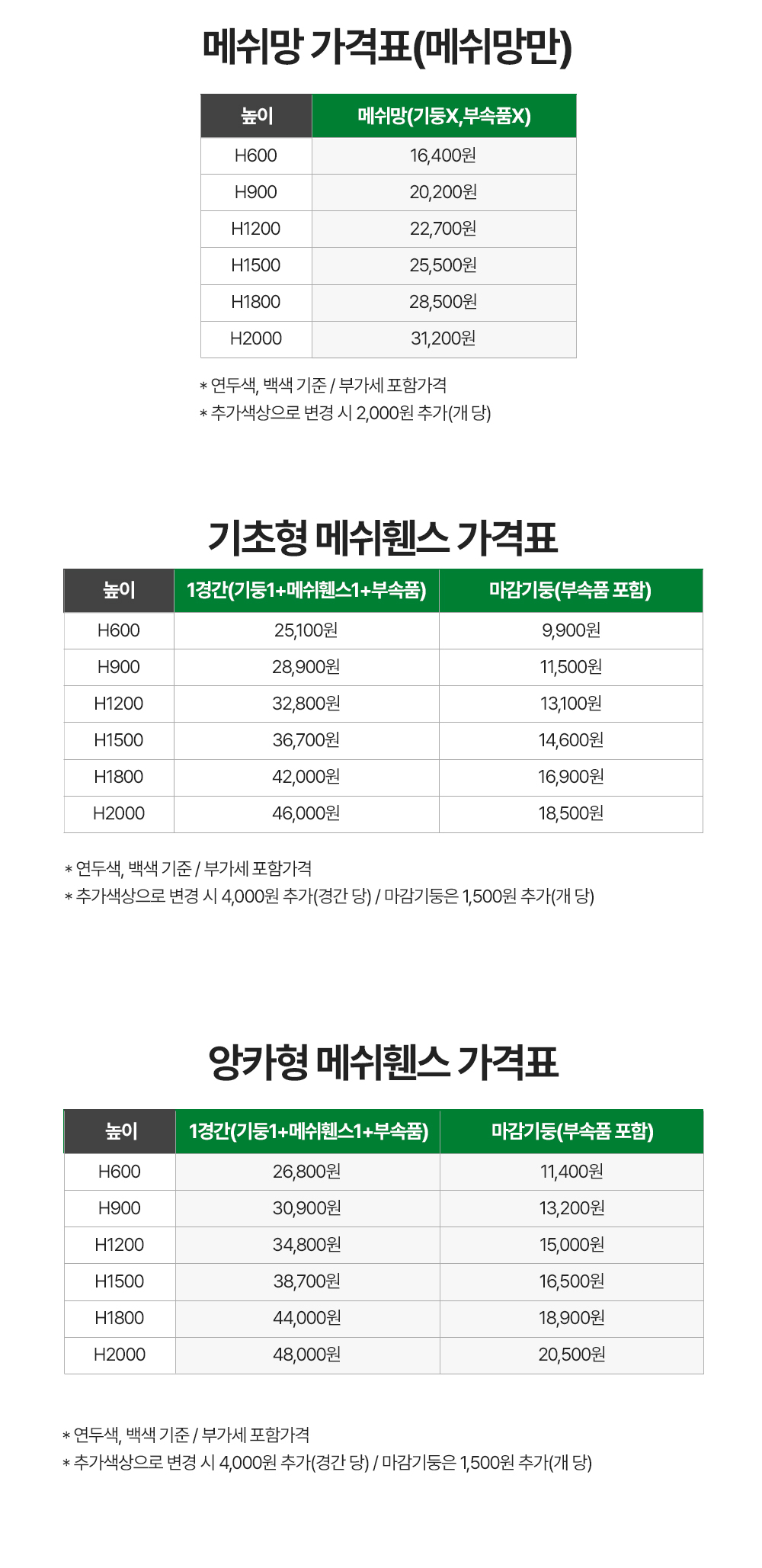 메쉬망 가격표(메쉬망만)

| 높이 | 메쉬망(기둥X,부속품X) |
|---|---|
| H600 | 16,400원 |
| H900 | 20,200원 |
| H1200 | 22,700원 |
| H1500 | 25,500원 |
| H1800 | 28,500원 |
| H2000 | 31,200원 |

* 연두색, 백색 기준 / 부가세 포함가격
* 추가색상으로 변경 시 2,000원 추가(개 당)

기초형 메쉬휀스 가격표

| 높이 | 1경간(기둥1+메쉬휀스1+부속품) | 마감기둥(부속품 포함) |
|---|---|---|
| H600 | 25,100원 | 9,900원 |
| H900 | 28,900원 | 11,500원 |
| H1200 | 32,800원 | 13,100원 |
| H1500 | 36,700원 | 14,600원 |
| H1800 | 42,000원 | 16,900원 |
| H2000 | 46,000원 | 18,500원 |

* 연두색, 백색 기준 / 부가세 포함가격
* 추가색상으로 변경 시 4,000원 추가(경간 당) / 마감기둥은 1,500원 추가(개 당)

앙카형 메쉬휀스 가격표

| 높이 | 1경간(기둥1+메쉬휀스1+부속품) | 마감기둥(부속품 포함) |
|---|---|---|
| H600 | 26,800원 | 11,400원 |
| H900 | 30,900원 | 13,200원 |
| H1200 | 34,800원 | 15,000원 |
| H1500 | 38,700원 | 16,500원 |
| H1800 | 44,000원 | 18,900원 |
| H2000 | 48,000원 | 20,500원 |

* 연두색, 백색 기준 / 부가세 포함가격
* 추가색상으로 변경 시 4,000원 추가(경간 당) / 마감기둥은 1,500원 추가(개 당)